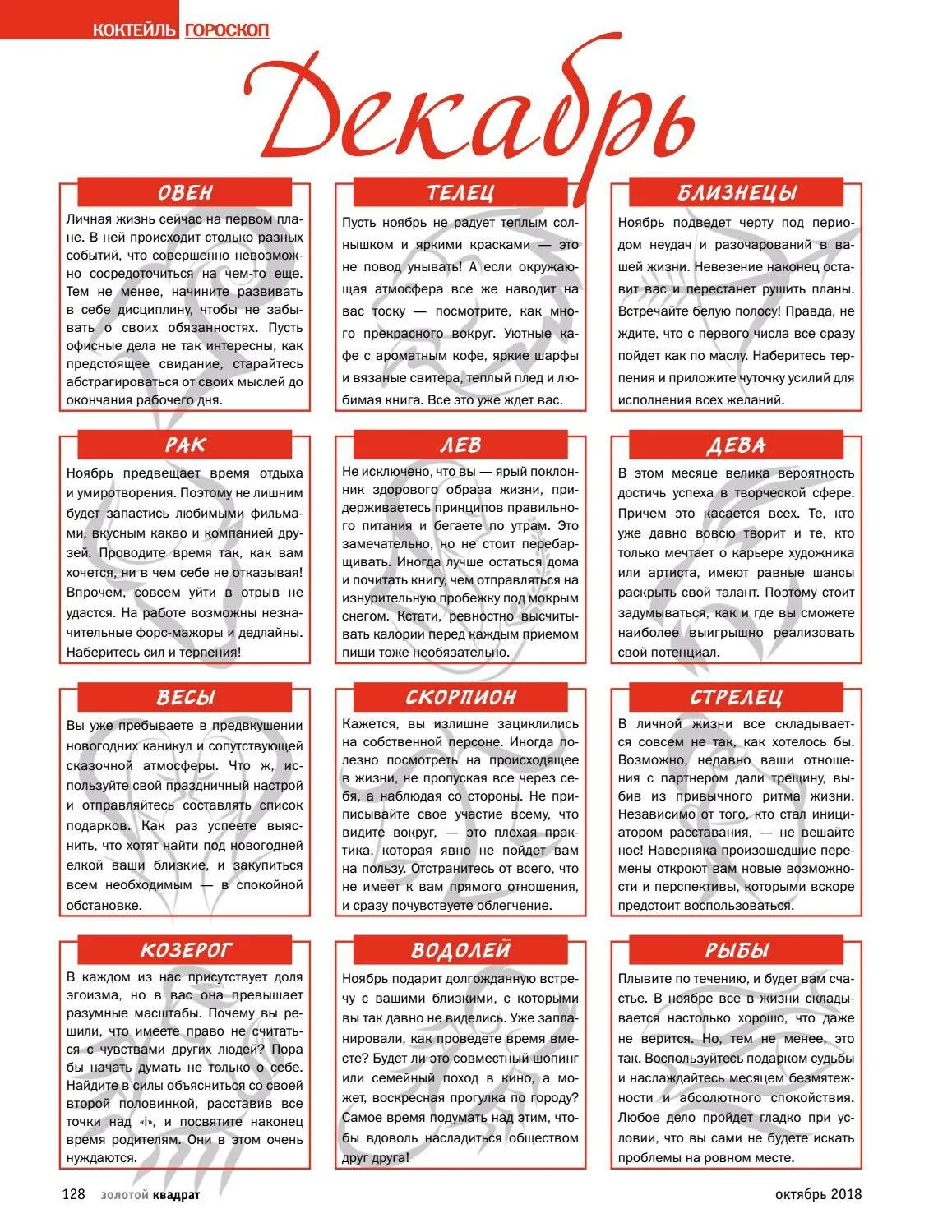 КОКТЕЙЛЬ ГОРОСКОП

Декабрь

ОВЕН

Личная жизнь сейчас на первом плане. В ней происходит столько разных событий, что совершенно невозможно сосредоточиться на чем-то еще. Тем не менее, начините развивать в себе дисциплину, чтобы не забывать о своих обязанностях. Пусть офисные дела не так интересны, как предстоящее свидание, старайтесь абстрагироваться от своих мыслей до окончания рабочего дня.

ТЕЛЕЦ

Пусть ноябрь не радует теплым солнышком и яркими красками — это не повод унывать! А если окружающая атмосфера все же наводит на вас тоску — посмотрите, как много прекрасного вокруг. Уютные кафе с ароматным кофе, яркие шарфы и вязаные свитера, теплый плед и любимая книга. Все это уже ждет вас.

БЛИЗНЕЦЫ

Ноябрь подведет черту под периодом неудач и разочарований в вашей жизни. Невезение наконец оставит вас и перестанет рушить планы. Встречайте белую полосу! Правда, не ждите, что с первого числа все сразу пойдет как по маслу. Наберитесь терпения и приложите чуточку усилий для исполнения всех желаний.

РАК

Ноябрь предвещает время отдыха и умиротворения. Поэтому не лишним будет запастись любимыми фильмами, вкусным какао и компанией друзей. Проводите время так, как вам хочется, ни в чем себе не отказывая! Впрочем, совсем уйти в отрыв не удастся. На работе возможны незначительные форс-мажоры и дедлайны. Наберитесь сил и терпения!

ЛЕВ

Не исключено, что вы — ярый поклонник здорового образа жизни, придерживаетесь принципов правильного питания и бегаете по утрам. Это замечательно, но не стоит перебарщивать. Иногда лучше остаться дома и почитать книгу, чем отправляться на изнурительную пробежку под мокрым снегом. Кстати, ревностно высчитывать калории перед каждым приемом пищи тоже необязательно.

ДЕВА

В этом месяце велика вероятность достичь успеха в творческой сфере. Причем это касается всех. Те, кто уже давно вовсю творит и те, кто только мечтает о карьере художника или артиста, имеют равные шансы раскрыть свой талант. Поэтому стоит задумываться, как и где вы сможете наиболее выигрышно реализовать свой потенциал.

ВЕСЫ

Вы уже пребываете в предвкушении новогодних каникул и сопутствующей сказочной атмосферы. Что ж, используйте свой праздничный настрой и отправляйтесь составлять список подарков. Как раз успеете выяснить, что хотят найти под новогодней елкой ваши близкие, и закупиться всем необходимым — в спокойной обстановке.

СКОРПИОН

Кажется, вы излишне зациклились на собственной персоне. Иногда полезно посмотреть на происходящее в жизни, не пропуская все через себя, а наблюдая со стороны. Не приписывайте свое участие всему, что видите вокруг, — это плохая практика, которая явно не пойдет вам на пользу. Отстранитесь от всего, что не имеет к вам прямого отношения, и сразу почувствуете облегчение.

СТРЕЛЕЦ

В личной жизни все складывается совсем не так, как хотелось бы. Возможно, недавно ваши отношения с партнером дали трещину, выбив из привычного ритма жизни. Независимо от того, кто стал инициатором расставания, — не вешайте нос! Наверняка произошедшие перемены откроют вам новые возможности и перспективы, которыми вскоре предстоит воспользоваться.

КОЗЕРОГ

В каждом из нас присутствует доля эгоизма, но в вас она превышает разумные масштабы. Почему вы решили, что имеете право не считаться с чувствами других людей? Пора бы начать думать не только о себе. Найдите в силы объясниться со своей второй половинкой, расставив все точки над «i», и посвятите наконец время родителям. Они в этом очень нуждаются.

ВОДОЛЕЙ

Ноябрь подарит долгожданную встречу с вашими близкими, с которыми вы так давно не виделись. Уже запланировали, как проведете время вместе? Будет ли это совместный шопинг или семейный поход в кино, а может, воскресная прогулка по городу? Самое время подумать над этим, чтобы вдоволь насладиться обществом друг друга!

РЫБЫ

Плывите по течению, и будет вам счастье. В ноябре все в жизни складывается настолько хорошо, что даже не верится. Но, тем не менее, это так. Воспользуйтесь подарком судьбы и наслаждайтесь месяцем безмятежности и абсолютного спокойствия. Любое дело пройдет гладко при условии, что вы сами не будете искать проблемы на ровном месте.

128 золотой квадрат октябрь 2018